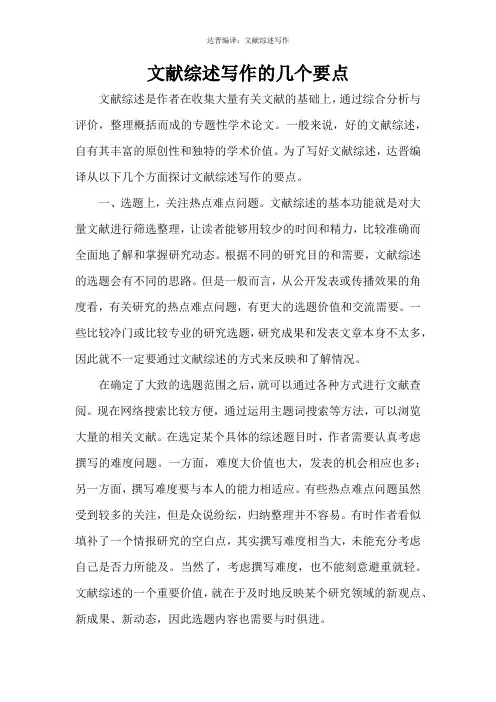 达晋编译：文献综述写作

文献综述写作的几个要点

文献综述是作者在收集大量有关文献的基础上，通过综合分析与评价，整理概括而成的专题性学术论文。一般来说，好的文献综述，自有其丰富的原创性和独特的学术价值。为了写好文献综述，达晋编译从以下几个方面探讨文献综述写作的要点。

一、选题上，关注热点难点问题。文献综述的基本功能就是对大量文献进行筛选整理，让读者能够用较少的时间和精力，比较准确而全面地了解和掌握研究动态。根据不同的研究目的和需要，文献综述的选题会有不同的思路。但是一般而言，从公开发表或传播效果的角度看，有关研究的热点难点问题，有更大的选题价值和交流需要。一些比较冷门或比较专业的研究选题，研究成果和发表文章本身不太多，因此就不一定要通过文献综述的方式来反映和了解情况。

在确定了大致的选题范围之后，就可以通过各种方式进行文献查阅。现在网络搜索比较方便，通过运用主题词搜索等方法，可以浏览大量的相关文献。在选定某个具体的综述题目时，作者需要认真考虑撰写的难度问题。一方面，难度大价值也大，发表的机会相应也多；另一方面，撰写难度要与本人的能力相适应。有些热点难点问题虽然受到较多的关注，但是众说纷纭，归纳整理并不容易。有时作者看似填补了一个情报研究的空白点，其实撰写难度相当大，未能充分考虑自己是否力所能及。当然了，考虑撰写难度，也不能刻意避重就轻。文献综述的一个重要价值，就在于及时地反映某个研究领域的新观点、新成果、新动态，因此选题内容也需要与时俱进。